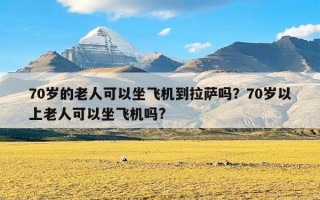 70岁的老人可以坐飞机到拉萨吗？70岁以上老人可以坐飞机吗？